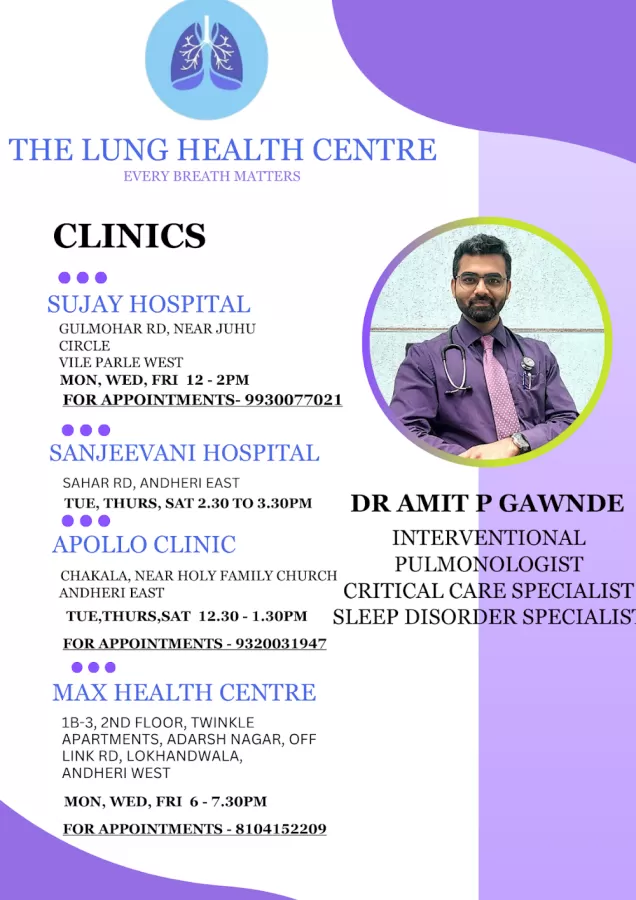 THE LUNG HEALTH CENTRE
EVERY BREATH MATTERS

CLINICS

SUJAY HOSPITAL
GULMOHAR RD, NEAR JUHU CIRCLE
VILE PARLE WEST
MON, WED, FRI 12 - 2PM
FOR APPOINTMENTS- 9930077021

SANJEEVANI HOSPITAL
SAHAR RD, ANDHERI EAST
TUE, THURS, SAT 2.30 TO 3.30PM

APOLLO CLINIC
CHAKALA, NEAR HOLY FAMILY CHURCH
ANDHERI EAST
TUE,THURS,SAT 12.30 - 1.30PM
FOR APPOINTMENTS - 9320031947

MAX HEALTH CENTRE
1B-3, 2ND FLOOR, TWINKLE APARTMENTS, ADARSH NAGAR, OFF LINK RD, LOKHANDWALA, ANDHERI WEST
MON, WED, FRI 6 - 7.30PM
FOR APPOINTMENTS - 8104152209

DR AMIT P GAWNDE
INTERVENTIONAL PULMONOLOGIST
CRITICAL CARE SPECIALIST
SLEEP DISORDER SPECIALIST